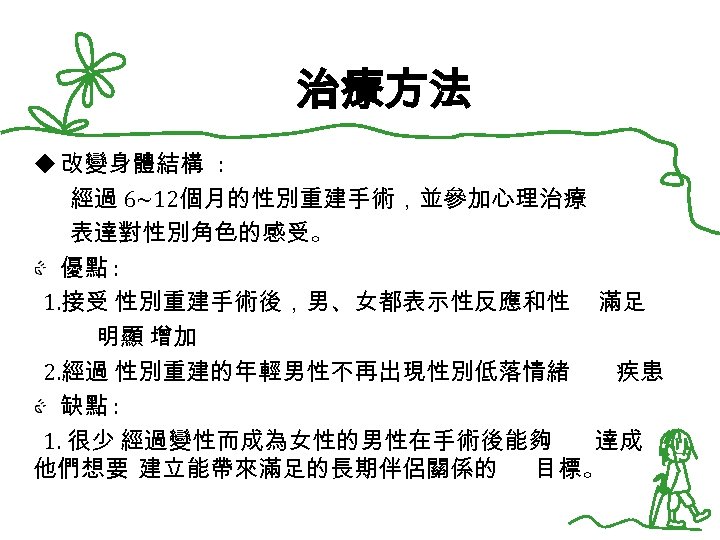 治療方法

◆ 改變身體結構 ：

經過 6~12個月的性別重建手術，並參加心理治療表達對性別角色的感受。

優點：

1.接受 性別重建手術後，男、女都表示性反應和性 滿足明顯 增加

2.經過 性別重建的年輕男性不再出現性別低落情緒 疾患

缺點：

1. 很少 經過變性而成為女性的男性在手術後能夠 達成他們想要 建立能帶來滿足的長期伴侶關係的 目標。